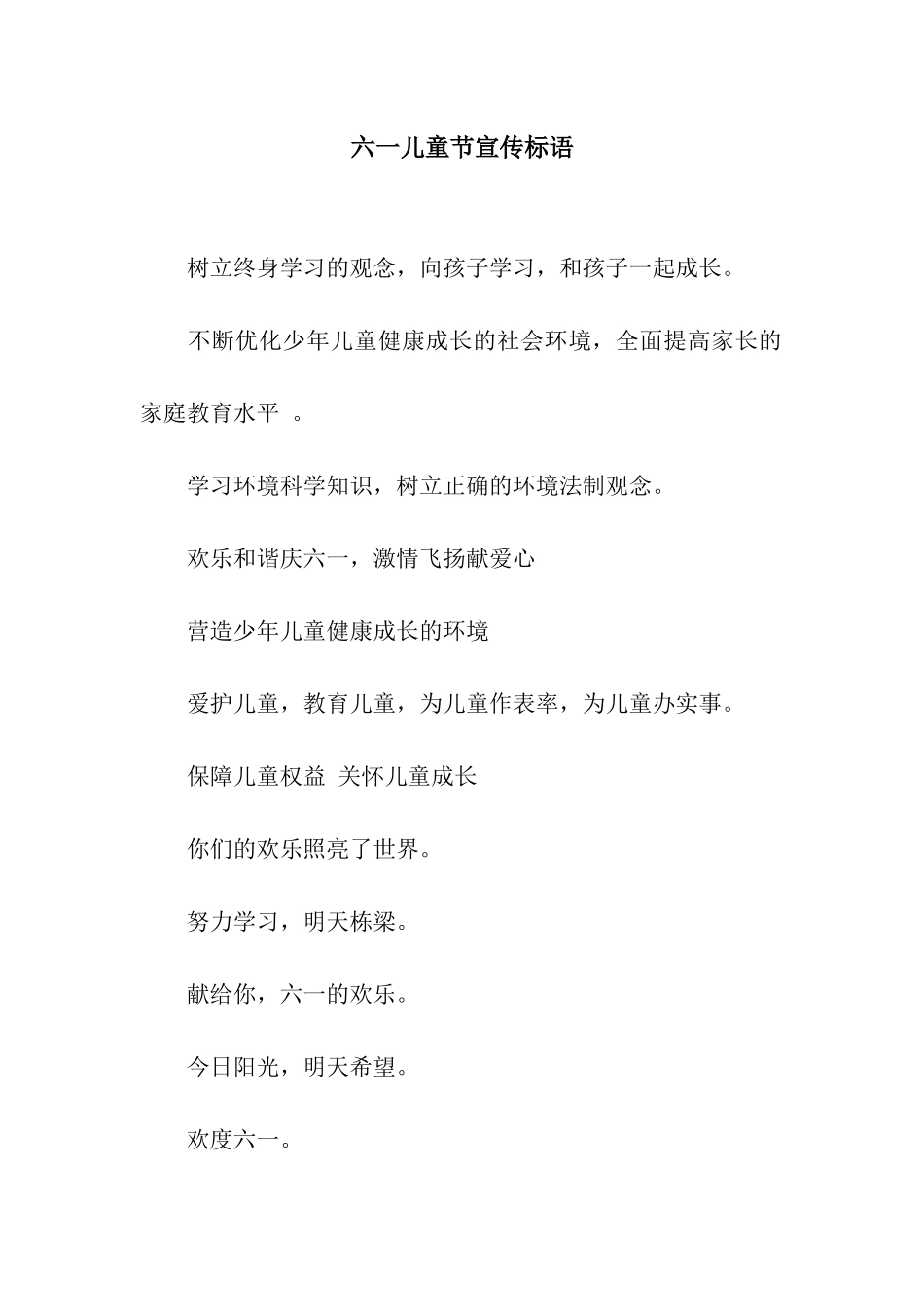 六一儿童节宣传标语

树立终身学习的观念，向孩子学习，和孩子一起成长。

不断优化少年儿童健康成长的社会环境，全面提高家长的家庭教育水平 。

学习环境科学知识，树立正确的环境法制观念。

欢乐和谐庆六一，激情飞扬献爱心

营造少年儿童健康成长的环境

爱护儿童，教育儿童，为儿童作表率，为儿童办实事。

保障儿童权益 关怀儿童成长

你们的欢乐照亮了世界。

努力学习，明天栋梁。

献给你，六一的欢乐。

今日阳光，明天希望。

欢度六一。